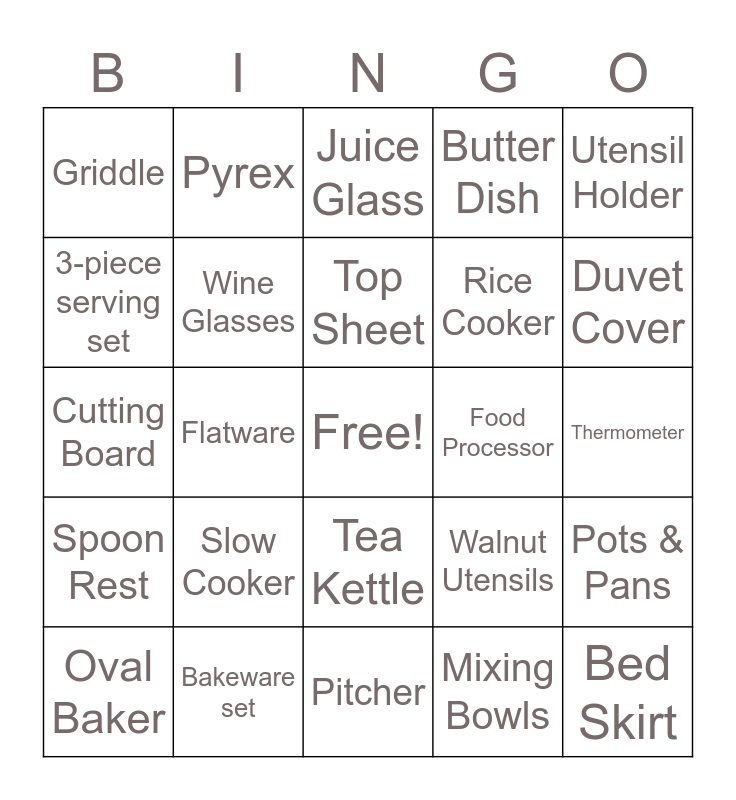 | B | I | N | G | O |
|---|---|---|---|---|
| Griddle | Pyrex | Juice Glass | Butter Dish | Utensil Holder |
| 3-piece serving set | Wine Glasses | Top Sheet | Rice Cooker | Duvet Cover |
| Cutting Board | Flatware | Free! | Food Processor | Thermometer |
| Spoon Rest | Slow Cooker | Tea Kettle | Walnut Utensils | Pots & Pans |
| Oval Baker | Bakeware set | Pitcher | Mixing Bowls | Bed Skirt |